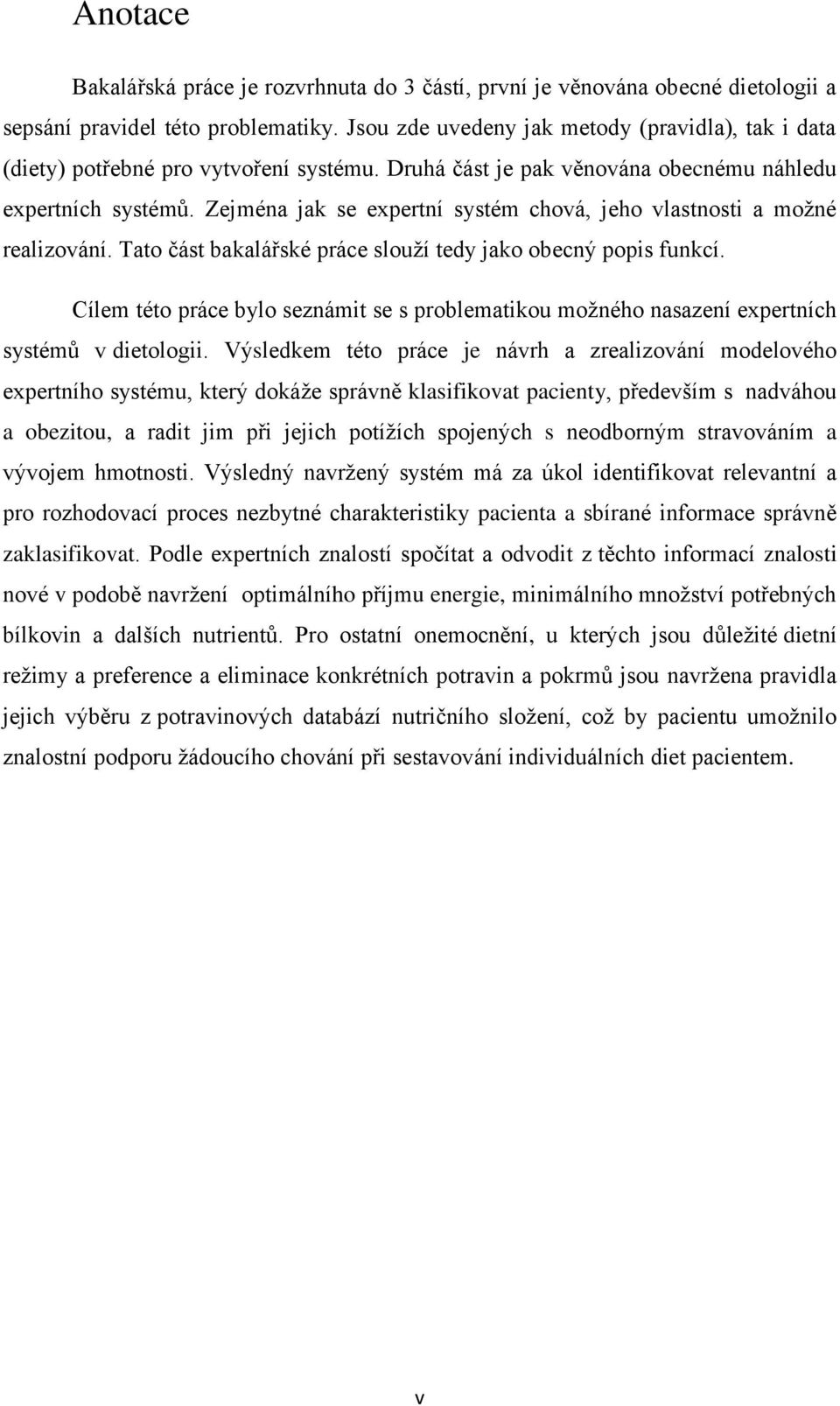 Anotace

Bakalářská práce je rozvrhnuta do 3 částí, první je věnována obecné dietologii a sepsání pravidel této problematiky. Jsou zde uvedeny jak metody (pravidla), tak i data (diety) potřebné pro vytvoření systému. Druhá část je pak věnována obecnému náhledu expertních systémů. Zejména jak se expertní systém chová, jeho vlastnosti a možné realizování. Tato část bakalářské práce slouží tedy jako obecný popis funkcí.

Cílem této práce bylo seznámit se s problematikou možného nasazení expertních systémů v dietologii. Výsledkem této práce je návrh a zrealizování modelového expertního systému, který dokáže správně klasifikovat pacienty, především s nadváhou a obezitou, a radit jim při jejich potížích spojených s neodborným stravováním a vývojem hmotnosti. Výsledný navržený systém má za úkol identifikovat relevantní a pro rozhodovací proces nezbytné charakteristiky pacienta a sbírané informace správně zaklasifikovat. Podle expertních znalostí spočítat a odvodit z těchto informací znalosti nové v podobě navržení optimálního příjmu energie, minimálního množství potřebných bílkovin a dalších nutrientů. Pro ostatní onemocnění, u kterých jsou důležité dietní režimy a preference a eliminace konkrétních potravin a pokrmů jsou navržena pravidla jejich výběru z potravinových databází nutričního složení, což by pacientu umožnilo znalostní podporu žádoucího chování při sestavování individuálních diet pacientem.

v